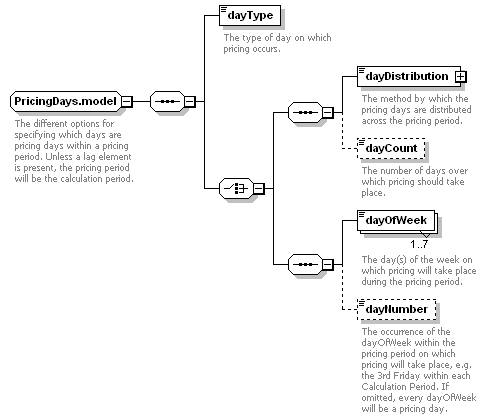 PricingDays.model

The different options for specifying which days are pricing days within a pricing period. Unless a lag element is present, the pricing period will be the calculation period.

dayType

The type of day on which pricing occurs.

dayDistribution

The method by which the pricing days are distributed across the pricing period.

dayCount

The number of days over which pricing should take place.

dayOfWeek

1..7

The day(s) of the week on which pricing will take place during the pricing period.

dayNumber

The occurrence of the dayOfWeek within the pricing period on which pricing will take place, e.g. the 3rd Friday within each Calculation Period. If omitted, every dayOfWeek will be a pricing day.